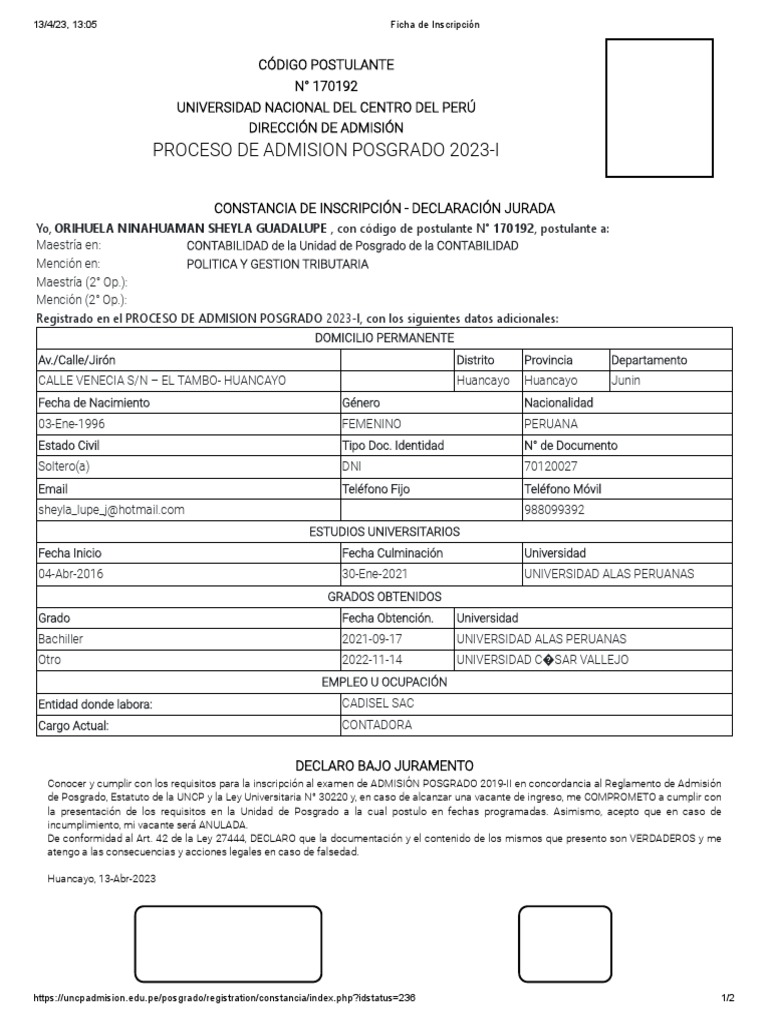 13/4/23, 13:05 Ficha de Inscripción

CÓDIGO POSTULANTE
N° 170192
UNIVERSIDAD NACIONAL DEL CENTRO DEL PERÚ
DIRECCIÓN DE ADMISIÓN
PROCESO DE ADMISION POSGRADO 2023-I

CONSTANCIA DE INSCRIPCIÓN - DECLARACIÓN JURADA

Yo, ORIHUELA NINAHUAMAN SHEYLA GUADALUPE , con código de postulante N° 170192, postulante a:
Maestría en: CONTABILIDAD de la Unidad de Posgrado de la CONTABILIDAD
Mención en: POLITICA Y GESTION TRIBUTARIA
Maestría (2° Op.):
Mención (2° Op.):
Registrado en el PROCESO DE ADMISION POSGRADO 2023-I, con los siguientes datos adicionales:

| DOMICILIO PERMANENTE | | | | |
|---|---|---|---|---|
| Av./Calle/Jirón | | Distrito | Provincia | Departamento |
| CALLE VENECIA S/N – EL TAMBO- HUANCAYO | | Huancayo | Huancayo | Junin |
| Fecha de Nacimiento | Género | | Nacionalidad | |
| 03-Ene-1996 | FEMENINO | | PERUANA | |
| Estado Civil | Tipo Doc. Identidad | | N° de Documento | |
| Soltero(a) | DNI | | 70120027 | |
| Email | Teléfono Fijo | | Teléfono Móvil | |
| sheyla_lupe_j@hotmail.com | | | 988099392 | |
| ESTUDIOS UNIVERSITARIOS | | | | |
| Fecha Inicio | Fecha Culminación | | Universidad | |
| 04-Abr-2016 | 30-Ene-2021 | | UNIVERSIDAD ALAS PERUANAS | |
| GRADOS OBTENIDOS | | | | |
| Grado | Fecha Obtención. | Universidad | | |
| Bachiller | 2021-09-17 | UNIVERSIDAD ALAS PERUANAS | | |
| Otro | 2022-11-14 | UNIVERSIDAD C�SAR VALLEJO | | |
| EMPLEO U OCUPACIÓN | | | | |
| Entidad donde labora: | CADISEL SAC | | | |
| Cargo Actual: | CONTADORA | | | |

DECLARO BAJO JURAMENTO

Conocer y cumplir con los requisitos para la inscripción al examen de ADMISIÓN POSGRADO 2019-II en concordancia al Reglamento de Admisión de Posgrado, Estatuto de la UNCP y la Ley Universitaria N° 30220 y, en caso de alcanzar una vacante de ingreso, me COMPROMETO a cumplir con la presentación de los requisitos en la Unidad de Posgrado a la cual postulo en fechas programadas. Asimismo, acepto que en caso de incumplimiento, mi vacante será ANULADA.
De conformidad al Art. 42 de la Ley 27444, DECLARO que la documentación y el contenido de los mismos que presento son VERDADEROS y me atengo a las consecuencias y acciones legales en caso de falsedad.

Huancayo, 13-Abr-2023

https://uncpadmision.edu.pe/posgrado/registration/constancia/index.php?idstatus=236 1/2